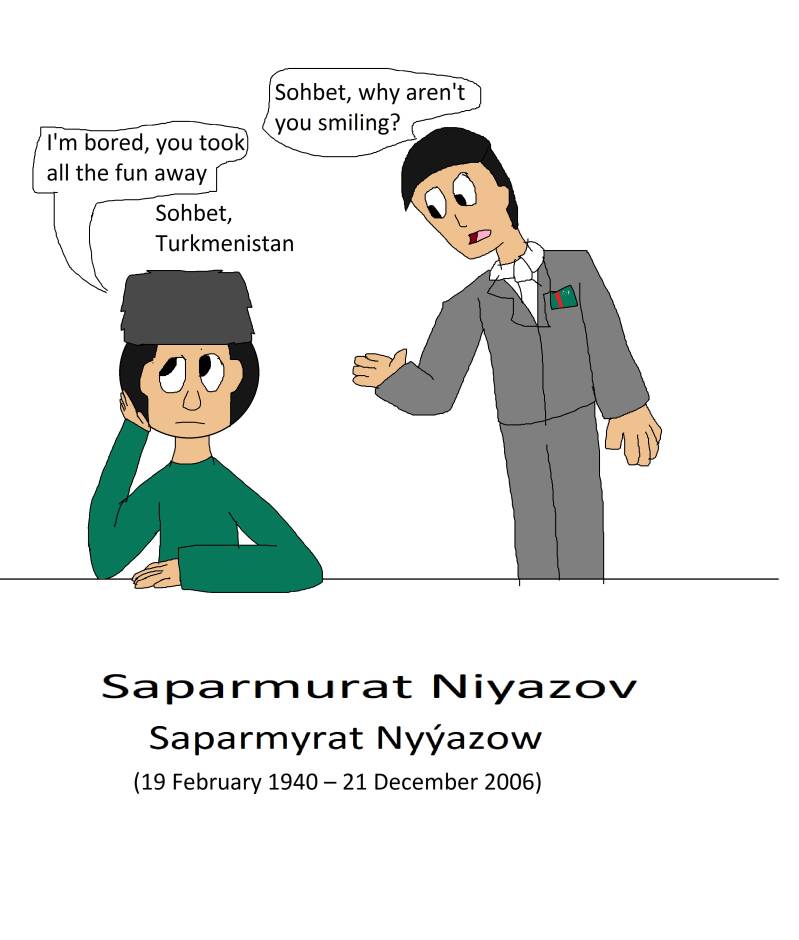 Sohbet, why aren't you smiling?

I'm bored, you took all the fun away

Sohbet,
Turkmenistan

Saparmurat Niyazov
Saparmyrat Nyýazow
(19 February 1940 – 21 December 2006)